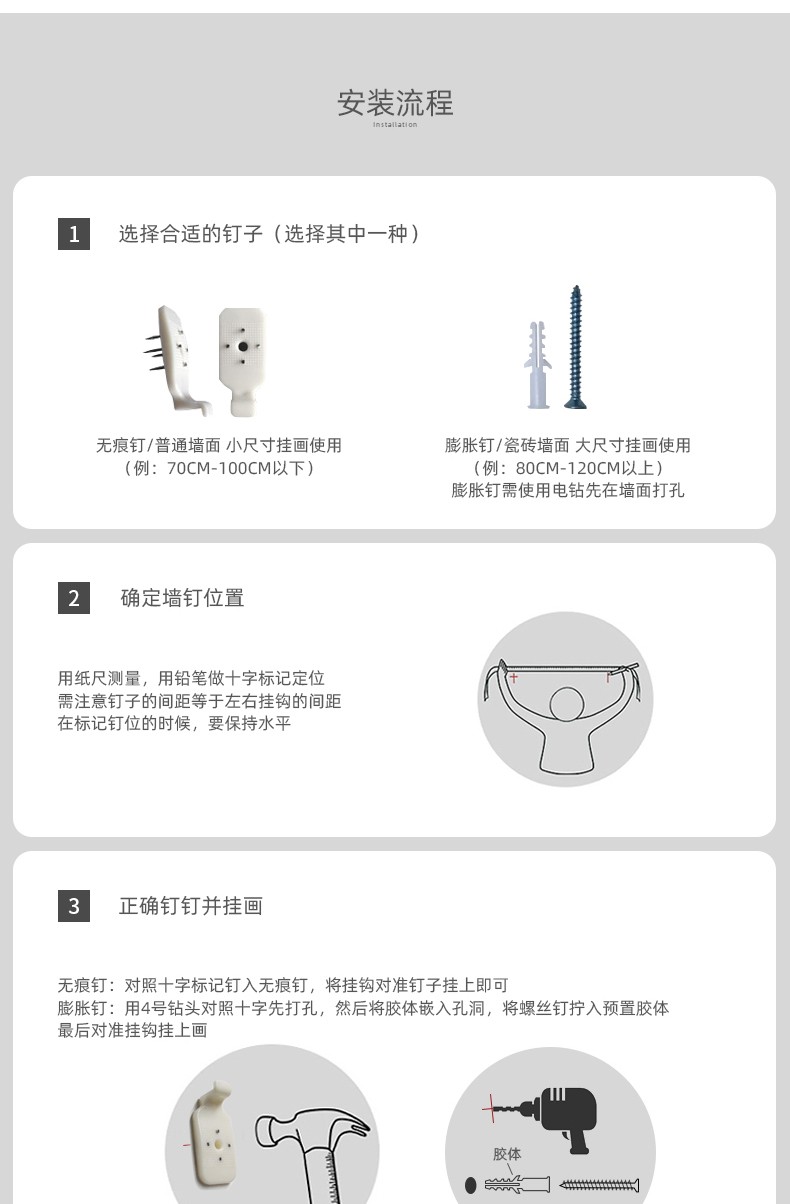 安装流程
Installation

1 选择合适的钉子（选择其中一种）

无痕钉/普通墙面 小尺寸挂画使用
（例：70CM-100CM以下）

膨胀钉/瓷砖墙面 大尺寸挂画使用
（例：80CM-120CM以上）
膨胀钉需使用电钻先在墙面打孔

2 确定墙钉位置

用纸尺测量，用铅笔做十字标记定位
需注意钉子的间距等于左右挂钩的间距
在标记钉位的时候，要保持水平

3 正确钉钉并挂画

无痕钉：对照十字标记钉入无痕钉，将挂钩对准钉子挂上即可
膨胀钉：用4号钻头对照十字先打孔，然后将胶体嵌入孔洞，将螺丝钉拧入预置胶体
最后对准挂钩挂上画

胶体